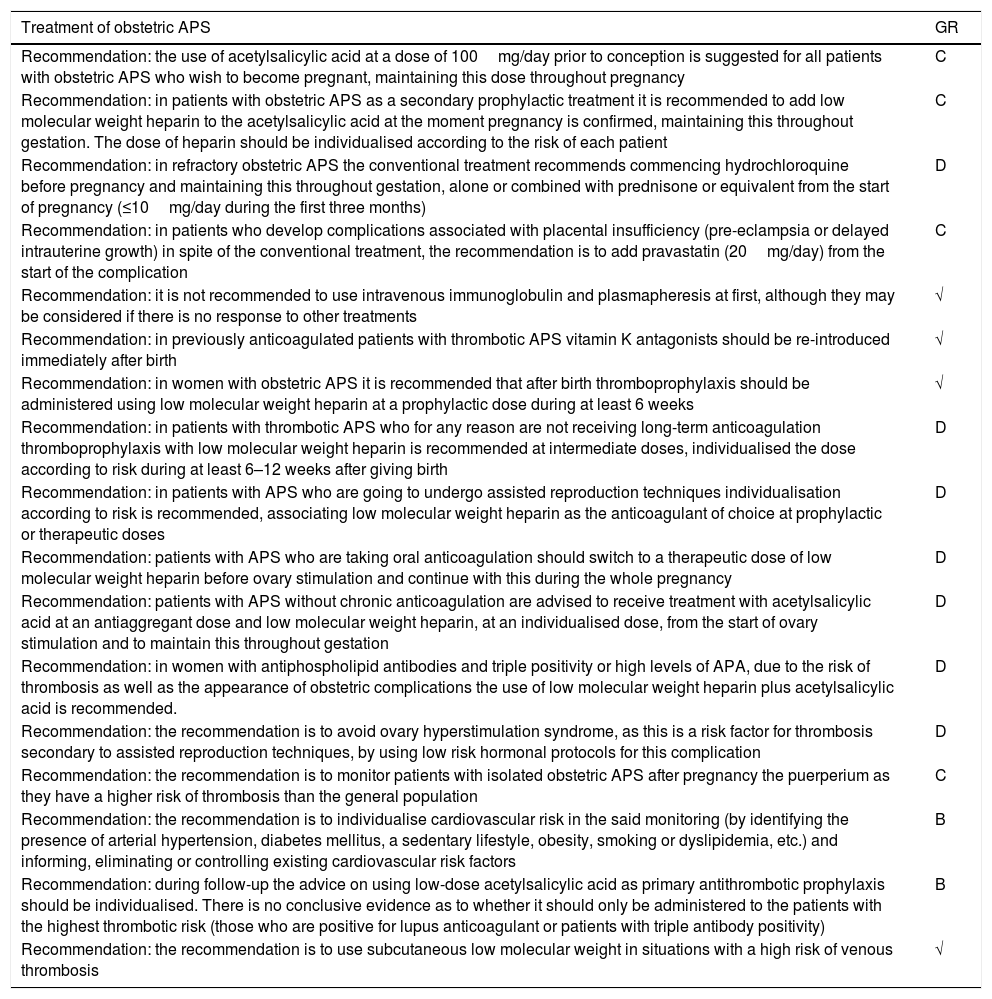 | Treatment of obstetric APS | GR |
|---|---|
| Recommendation: the use of acetylsalicylic acid at a dose of 100 mg/day prior to conception is suggested for all patients with obstetric APS who wish to become pregnant, maintaining this dose throughout pregnancy | C |
| Recommendation: in patients with obstetric APS as a secondary prophylactic treatment it is recommended to add low molecular weight heparin to the acetylsalicylic acid at the moment pregnancy is confirmed, maintaining this throughout gestation. The dose of heparin should be individualised according to the risk of each patient | C |
| Recommendation: in refractory obstetric APS the conventional treatment recommends commencing hydrochloroquine before pregnancy and maintaining this throughout gestation, alone or combined with prednisone or equivalent from the start of pregnancy (≤10 mg/day during the first three months) | D |
| Recommendation: in patients who develop complications associated with placental insufficiency (pre-eclampsia or delayed intrauterine growth) in spite of the conventional treatment, the recommendation is to add pravastatin (20 mg/day) from the start of the complication | C |
| Recommendation: it is not recommended to use intravenous immunoglobulin and plasmapheresis at first, although they may be considered if there is no response to other treatments | √ |
| Recommendation: in previously anticoagulated patients with thrombotic APS vitamin K antagonists should be re-introduced immediately after birth | √ |
| Recommendation: in women with obstetric APS it is recommended that after birth thromboprophylaxis should be administered using low molecular weight heparin at a prophylactic dose during at least 6 weeks | √ |
| Recommendation: in patients with thrombotic APS who for any reason are not receiving long-term anticoagulation thromboprophylaxis with low molecular weight heparin is recommended at intermediate doses, individualised the dose according to risk during at least 6–12 weeks after giving birth | D |
| Recommendation: in patients with APS who are going to undergo assisted reproduction techniques individualisation according to risk is recommended, associating low molecular weight heparin as the anticoagulant of choice at prophylactic or therapeutic doses | D |
| Recommendation: patients with APS who are taking oral anticoagulation should switch to a therapeutic dose of low molecular weight heparin before ovary stimulation and continue with this during the whole pregnancy | D |
| Recommendation: patients with APS without chronic anticoagulation are advised to receive treatment with acetylsalicylic acid at an antiaggregant dose and low molecular weight heparin, at an individualised dose, from the start of ovary stimulation and to maintain this throughout gestation | D |
| Recommendation: in women with antiphospholipid antibodies and triple positivity or high levels of APA, due to the risk of thrombosis as well as the appearance of obstetric complications the use of low molecular weight heparin plus acetylsalicylic acid is recommended. | D |
| Recommendation: the recommendation is to avoid ovary hyperstimulation syndrome, as this is a risk factor for thrombosis secondary to assisted reproduction techniques, by using low risk hormonal protocols for this complication | D |
| Recommendation: the recommendation is to monitor patients with isolated obstetric APS after pregnancy the puerperium as they have a higher risk of thrombosis than the general population | C |
| Recommendation: the recommendation is to individualise cardiovascular risk in the said monitoring (by identifying the presence of arterial hypertension, diabetes mellitus, a sedentary lifestyle, obesity, smoking or dyslipidemia, etc.) and informing, eliminating or controlling existing cardiovascular risk factors | B |
| Recommendation: during follow-up the advice on using low-dose acetylsalicylic acid as primary antithrombotic prophylaxis should be individualised. There is no conclusive evidence as to whether it should only be administered to the patients with the highest thrombotic risk (those who are positive for lupus anticoagulant or patients with triple antibody positivity) | B |
| Recommendation: the recommendation is to use subcutaneous low molecular weight in situations with a high risk of venous thrombosis | √ |